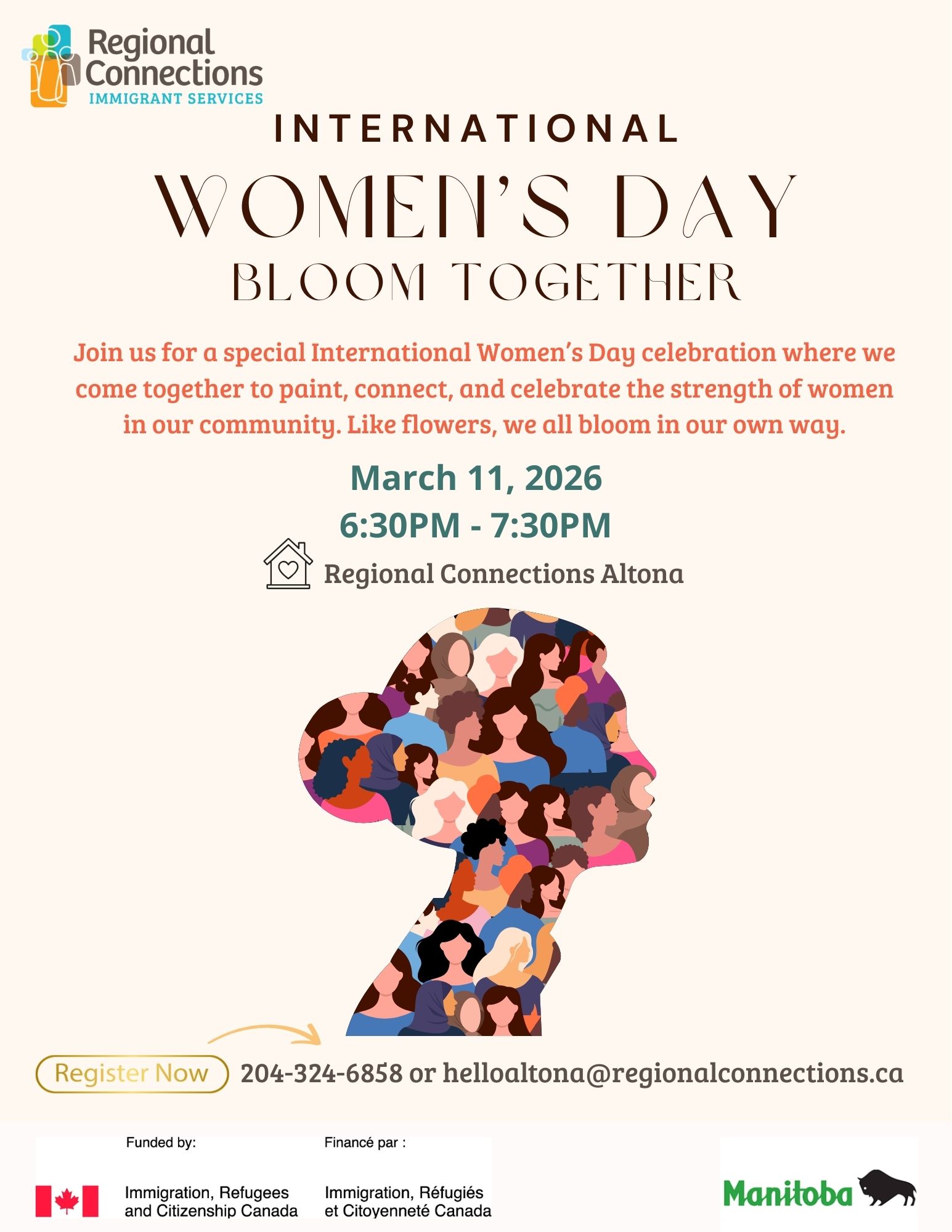 Regional Connections
IMMIGRANT SERVICES

INTERNATIONAL

WOMEN'S DAY

BLOOM TOGETHER

Join us for a special International Women's Day celebration where we come together to paint, connect, and celebrate the strength of women in our community. Like flowers, we all bloom in our own way.

March 11, 2026
6:30PM - 7:30PM

Regional Connections Altona

Register Now

204-324-6858 or helloaltona@regionalconnections.ca

Funded by:
Immigration, Refugees and Citizenship Canada

Financé par :
Immigration, Réfugiés et Citoyenneté Canada

Manitoba